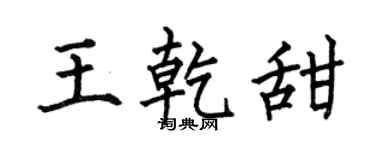 王乾甜

词典网